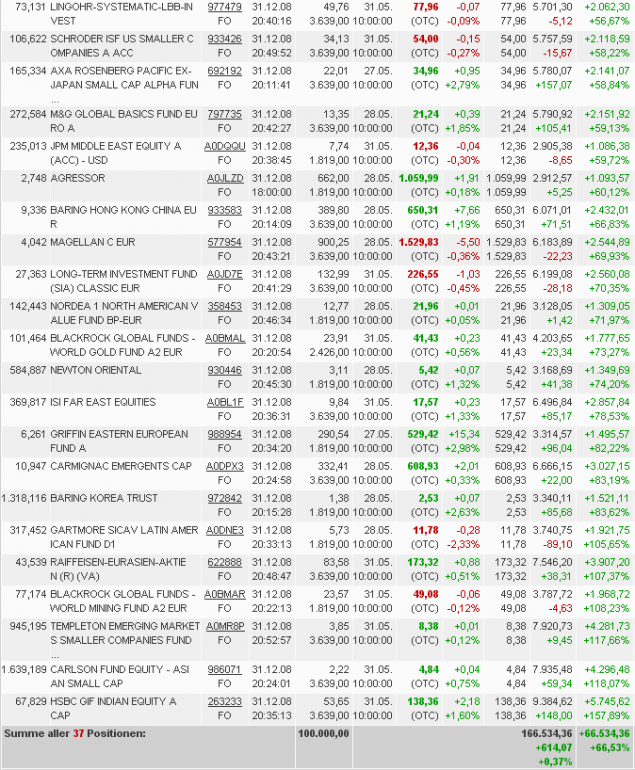 | | | | | | | | | | | |
|---|---|---|---|---|---|---|---|---|---|---|
| 73,131 | LINGOHR-SYSTEMATIC-LBB-INVEST | 977479 FO | 31.12.08 20:40:16 | 49,76 3.639,00 | 31.05. 10:00:00 | 77,96 (OTC) | -0,07 -0,09% | 77,96 77,96 | 5.701,30 -5,12 | +2.062,30 +56,67% |
| 106,622 | SCHRODER ISF US SMALLER COMPANIES A ACC | 933426 FO | 31.12.08 20:49:52 | 34,13 3.639,00 | 31.05. 10:00:00 | 54,00 (OTC) | -0,15 -0,27% | 54,00 54,00 | 5.757,59 -15,67 | +2.118,59 +58,22% |
| 165,334 | AXA ROSENBERG PACIFIC EX-JAPAN SMALL CAP ALPHA FUN ... | 692192 FO | 31.12.08 20:11:41 | 22,01 3.639,00 | 27.05. 10:00:00 | 34,96 (OTC) | +0,95 +2,79% | 34,96 34,96 | 5.780,07 +157,07 | +2.141,07 +58,84% |
| 272,584 | M&G GLOBAL BASICS FUND EURO A | 797735 FO | 31.12.08 20:42:27 | 13,35 3.639,00 | 28.05. 10:00:00 | 21,24 (OTC) | +0,39 +1,85% | 21,24 21,24 | 5.790,92 +105,41 | +2.151,92 +59,13% |
| 235,013 | JPM MIDDLE EAST EQUITY A (ACC) - USD | A0DQQU FO | 31.12.08 20:38:45 | 7,74 1.819,00 | 31.05. 10:00:00 | 12,36 (OTC) | -0,04 -0,30% | 12,36 12,36 | 2.905,38 -8,65 | +1.086,38 +59,72% |
| 2,748 | AGRESSOR | A0JLZD FO | 31.12.08 18:00:00 | 662,00 1.819,00 | 28.05. 10:00:00 | 1.059,99 (OTC) | +1,91 +0,18% | 1.059,99 1.059,99 | 2.912,57 +5,25 | +1.093,57 +60,12% |
| 9,336 | BARING HONG KONG CHINA EUR | 933583 FO | 31.12.08 20:14:09 | 389,80 3.639,00 | 28.05. 10:00:00 | 650,31 (OTC) | +7,66 +1,19% | 650,31 650,31 | 6.071,01 +71,51 | +2.432,01 +66,83% |
| 4,042 | MAGELLAN C EUR | 577954 FO | 31.12.08 20:43:21 | 900,25 3.639,00 | 28.05. 10:00:00 | 1.529,83 (OTC) | -5,50 -0,36% | 1.529,83 1.529,83 | 6.183,89 -22,23 | +2.544,89 +69,93% |
| 27,363 | LONG-TERM INVESTMENT FUND (SIA) CLASSIC EUR | A0JD7E FO | 31.12.08 20:41:29 | 132,99 3.639,00 | 31.05. 10:00:00 | 226,55 (OTC) | -1,03 -0,45% | 226,55 226,55 | 6.199,08 -28,18 | +2.560,08 +70,35% |
| 142,443 | NORDEA 1 NORTH AMERICAN VALUE FUND BP-EUR | 358453 FO | 31.12.08 20:46:34 | 12,77 1.819,00 | 28.05. 10:00:00 | 21,96 (OTC) | +0,01 +0,05% | 21,96 21,96 | 3.128,05 +1,42 | +1.309,05 +71,97% |
| 101,464 | BLACKROCK GLOBAL FUNDS - WORLD GOLD FUND A2 EUR | A0BMAL FO | 31.12.08 20:20:54 | 23,91 2.426,00 | 31.05. 10:00:00 | 41,43 (OTC) | +0,23 +0,56% | 41,43 41,43 | 4.203,65 +23,34 | +1.777,65 +73,27% |
| 584,887 | NEWTON ORIENTAL | 930446 FO | 31.12.08 20:45:30 | 3,11 1.819,00 | 28.05. 10:00:00 | 5,42 (OTC) | +0,07 +1,32% | 5,42 5,42 | 3.168,69 +41,38 | +1.349,69 +74,20% |
| 369,817 | ISI FAR EAST EQUITIES | A0BL1F FO | 31.12.08 20:36:31 | 9,84 3.639,00 | 31.05. 10:00:00 | 17,57 (OTC) | +0,23 +1,33% | 17,57 17,57 | 6.496,84 +85,17 | +2.857,84 +78,53% |
| 6,261 | GRIFFIN EASTERN EUROPEAN FUND A | 988954 FO | 31.12.08 20:34:20 | 290,54 1.819,00 | 27.05. 10:00:00 | 529,42 (OTC) | +15,34 +2,98% | 529,42 529,42 | 3.314,57 +96,04 | +1.495,57 +82,22% |
| 10,947 | CARMIGNAC EMERGENTS CAP | A0DPX3 FO | 31.12.08 20:24:58 | 332,41 3.639,00 | 28.05. 10:00:00 | 608,93 (OTC) | +2,01 +0,33% | 608,93 608,93 | 6.666,15 +22,00 | +3.027,15 +83,19% |
| 1.318,116 | BARING KOREA TRUST | 972842 FO | 31.12.08 20:15:28 | 1,38 1.819,00 | 28.05. 10:00:00 | 2,53 (OTC) | +0,07 +2,63% | 2,53 2,53 | 3.340,11 +85,68 | +1.521,11 +83,62% |
| 317,452 | GARTMORE SICAV LATIN AMERICAN FUND D1 | A0DNE3 FO | 31.12.08 20:33:13 | 5,73 1.819,00 | 28.05. 10:00:00 | 11,78 (OTC) | -0,28 -2,33% | 11,78 11,78 | 3.740,75 -89,10 | +1.921,75 +105,65% |
| 43,539 | RAIFFEISEN-EURASIEN-AKTIEN (R) (VA) | 622888 FO | 31.12.08 20:48:47 | 83,58 3.639,00 | 31.05. 10:00:00 | 173,32 (OTC) | +0,88 +0,51% | 173,32 173,32 | 7.546,20 +38,31 | +3.907,20 +107,37% |
| 77,174 | BLACKROCK GLOBAL FUNDS - WORLD MINING FUND A2 EUR | A0BMAR FO | 31.12.08 20:22:13 | 23,57 1.819,00 | 31.05. 10:00:00 | 49,08 (OTC) | -0,06 -0,12% | 49,08 49,08 | 3.787,72 -4,63 | +1.968,72 +108,23% |
| 945,195 | TEMPLETON EMERGING MARKETS SMALLER COMPANIES FUND ... | A0MR8P FO | 31.12.08 20:52:57 | 3,85 3.639,00 | 31.05. 10:00:00 | 8,38 (OTC) | +0,01 +0,12% | 8,38 8,38 | 7.920,73 +9,45 | +4.281,73 +117,66% |
| 1.639,189 | CARLSON FUND EQUITY - ASIAN SMALL CAP | 986071 FO | 31.12.08 20:24:01 | 2,22 3.639,00 | 31.05. 10:00:00 | 4,84 (OTC) | +0,04 +0,75% | 4,84 4,84 | 7.935,48 +59,34 | +4.296,48 +118,07% |
| 67,829 | HSBC GIF INDIAN EQUITY A CAP | 263233 FO | 31.12.08 20:35:13 | 53,65 3.639,00 | 31.05. 10:00:00 | 138,36 (OTC) | +2,18 +1,60% | 138,36 138,36 | 9.384,62 +148,00 | +5.745,62 +157,89% |
| Summe aller 37 Positionen: | | | | 100.000,00 | | | | | 166.534,36 +614,07 +0,37% | +66.534,36 +66,53% |